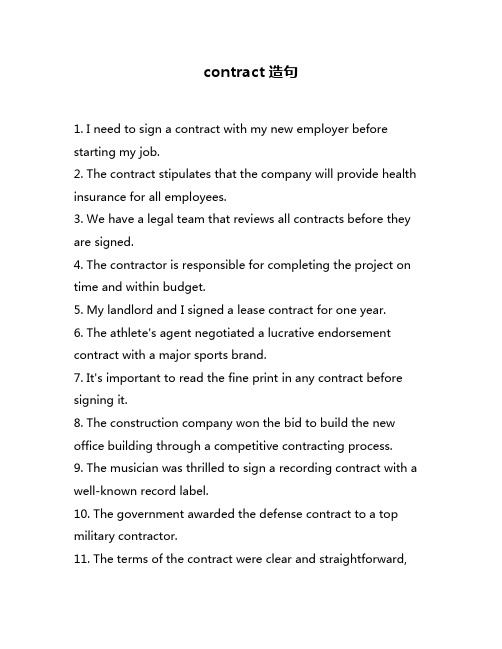 contract 造句

1. I need to sign a contract with my new employer before starting my job.
2. The contract stipulates that the company will provide health insurance for all employees.
3. We have a legal team that reviews all contracts before they are signed.
4. The contractor is responsible for completing the project on time and within budget.
5. My landlord and I signed a lease contract for one year.
6. The athlete's agent negotiated a lucrative endorsement contract with a major sports brand.
7. It's important to read the fine print in any contract before signing it.
8. The construction company won the bid to build the new office building through a competitive contracting process.
9. The musician was thrilled to sign a recording contract with a well-known record label.
10. The government awarded the defense contract to a top military contractor.
11. The terms of the contract were clear and straightforward,